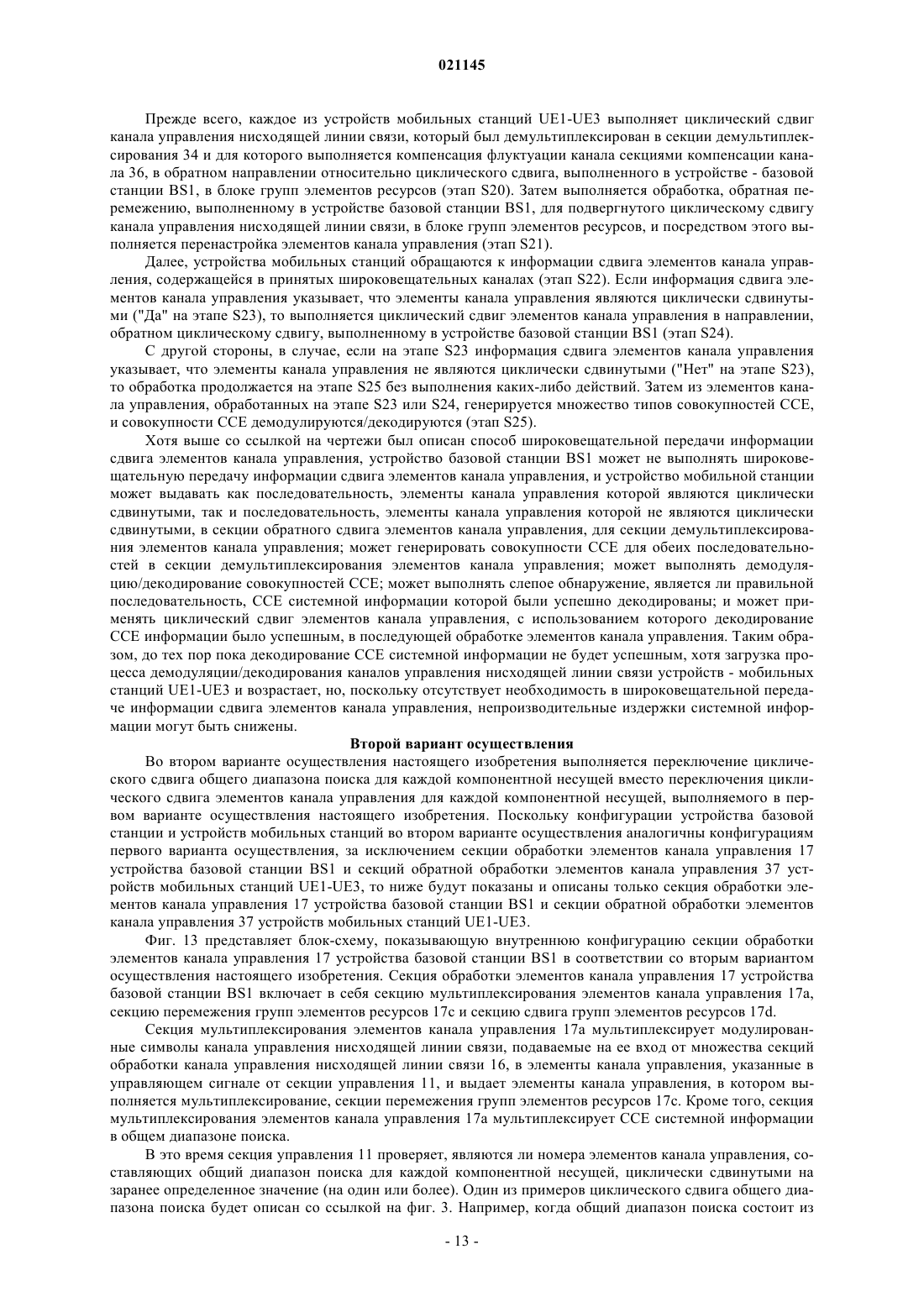 021145

Прежде всего, каждое из устройств мобильных станций UE1-UE3 выполняет циклический сдвиг канала управления нисходящей линии связи, который был демультиплексирован в секции демультиплексирования 34 и для которого выполняется компенсация флуктуации канала секциями компенсации канала 36, в обратном направлении относительно циклического сдвига, выполненного в устройстве - базовой станции BS1, в блоке групп элементов ресурсов (этап S20). Затем выполняется обработка, обратная перемежению, выполненному в устройстве базовой станции BS1, для подвергнутого циклическому сдвигу канала управления нисходящей линии связи, в блоке групп элементов ресурсов, и посредством этого выполняется перенастройка элементов канала управления (этап S21).

Далее, устройства мобильных станций обращаются к информации сдвига элементов канала управления, содержащейся в принятых широковещательных каналах (этап S22). Если информация сдвига элементов канала управления указывает, что элементы канала управления являются циклически сдвинутыми ("Да" на этапе S23), то выполняется циклический сдвиг элементов канала управления в направлении, обратном циклическому сдвигу, выполненному в устройстве базовой станции BS1 (этап S24).

С другой стороны, в случае, если на этапе S23 информация сдвига элементов канала управления указывает, что элементы канала управления не являются циклически сдвинутыми ("Нет" на этапе S23), то обработка продолжается на этапе S25 без выполнения каких-либо действий. Затем из элементов канала управления, обработанных на этапе S23 или S24, генерируется множество типов совокупностей CCE, и совокупности CCE демодулируются/декодируются (этап S25).

Хотя выше со ссылкой на чертежи был описан способ широковещательной передачи информации сдвига элементов канала управления, устройство базовой станции BS1 может не выполнять широковещательную передачу информации сдвига элементов канала управления, и устройство мобильной станции может выдавать как последовательность, элементы канала управления которой являются циклически сдвинутыми, так и последовательность, элементы канала управления которой не являются циклически сдвинутыми, в секции обратного сдвига элементов канала управления, для секции демультиплексирования элементов канала управления; может генерировать совокупности CCE для обеих последовательностей в секции демультиплексирования элементов канала управления; может выполнять демодуляцию/декодирование совокупностей CCE; может выполнять слепое обнаружение, является ли правильной последовательность, CCE системной информации которой были успешно декодированы; и может применять циклический сдвиг элементов канала управления, с использованием которого декодирование CCE информации было успешным, в последующей обработке элементов канала управления. Таким образом, до тех пор пока декодирование CCE системной информации не будет успешным, хотя загрузка процесса демодуляции/декодирования каналов управления нисходящей линии связи устройств - мобильных станций UE1-UE3 и возрастает, но, поскольку отсутствует необходимость в широковещательной передаче информации сдвига элементов канала управления, непроизводительные издержки системной информации могут быть снижены.

Второй вариант осуществления

Во втором варианте осуществления настоящего изобретения выполняется переключение циклического сдвига общего диапазона поиска для каждой компонентной несущей вместо переключения циклического сдвига элементов канала управления для каждой компонентной несущей, выполняемого в первом варианте осуществления настоящего изобретения. Поскольку конфигурации устройства базовой станции и устройств мобильных станций во втором варианте осуществления аналогичны конфигурациям первого варианта осуществления, за исключением секции обработки элементов канала управления 17 устройства базовой станции BS1 и секций обратной обработки элементов канала управления 37 устройств мобильных станций UE1-UE3, то ниже будут показаны и описаны только секция обработки элементов канала управления 17 устройства базовой станции BS1 и секции обратной обработки элементов канала управления 37 устройств мобильных станций UE1-UE3.

Фиг. 13 представляет блок-схему, показывающую внутреннюю конфигурацию секции обработки элементов канала управления 17 устройства базовой станции BS1 в соответствии со вторым вариантом осуществления настоящего изобретения. Секция обработки элементов канала управления 17 устройства базовой станции BS1 включает в себя секцию мультиплексирования элементов канала управления 17a, секцию перемежения групп элементов ресурсов 17c и секцию сдвига групп элементов ресурсов 17d.

Секция мультиплексирования элементов канала управления 17a мультиплексирует модулированные символы канала управления нисходящей линии связи, подаваемые на ее вход от множества секций обработки канала управления нисходящей линии связи 16, в элементы канала управления, указанные в управляющем сигнале от секции управления 11, и выдает элементы канала управления, в котором выполняется мультиплексирование, секции перемежения групп элементов ресурсов 17c. Кроме того, секция мультиплексирования элементов канала управления 17a мультиплексирует CCE системной информации в общем диапазоне поиска.

В это время секция управления 11 проверяет, являются ли номера элементов канала управления, составляющих общий диапазон поиска для каждой компонентной несущей, циклически сдвинутыми на заранее определенное значение (на один или более). Один из примеров циклического сдвига общего диапазона поиска будет описан со ссылкой на фиг. 3. Например, когда общий диапазон поиска состоит из

- 13 -